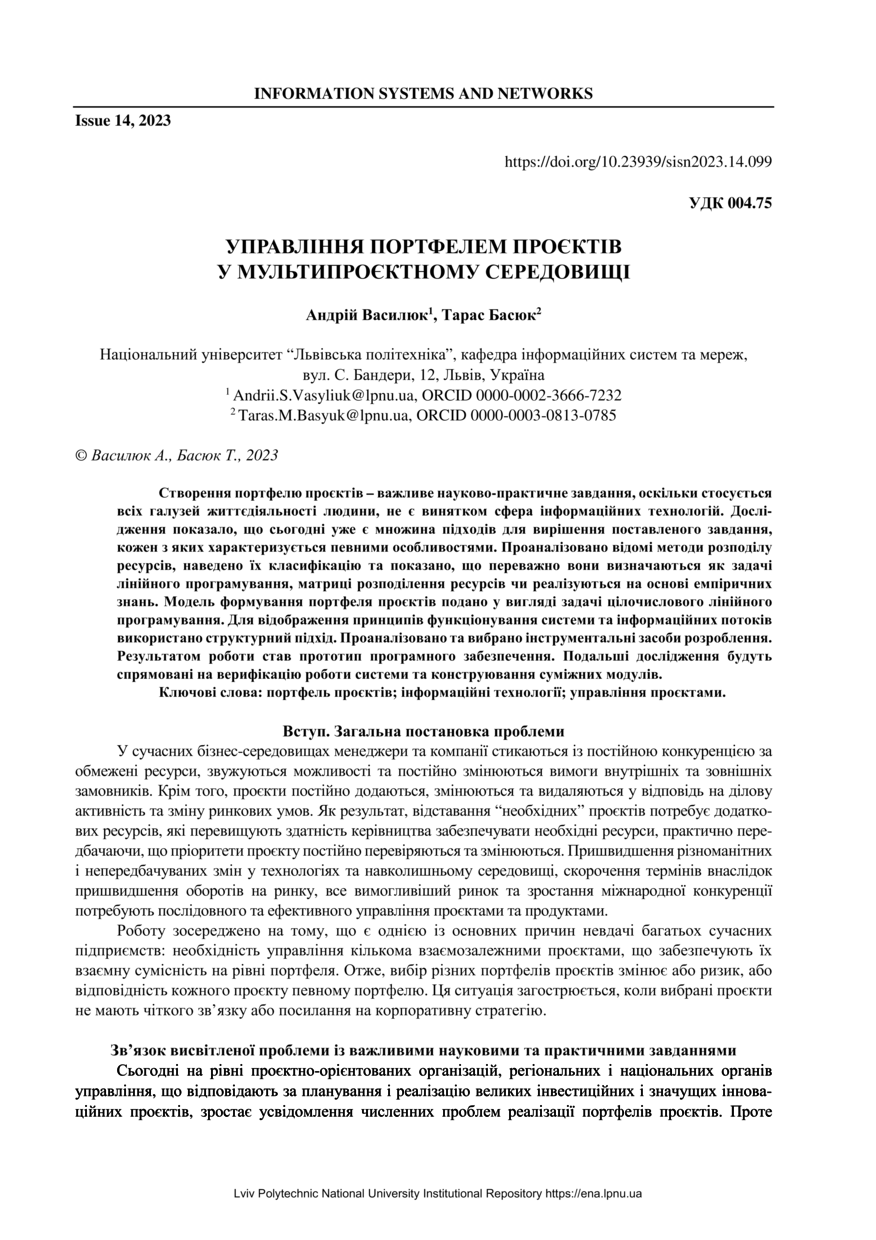 INFORMATION SYSTEMS AND NETWORKS

Issue 14, 2023

https://doi.org/10.23939/sisn2023.14.099

УДК 004.75

УПРАВЛІННЯ ПОРТФЕЛЕМ ПРОЄКТІВ
У МУЛЬТИПРОЄКТНОМУ СЕРЕДОВИЩІ

Андрій Василюк$^1$, Тарас Басюк$^2$

Національний університет "Львівська політехніка", кафедра інформаційних систем та мереж, вул. С. Бандери, 12, Львів, Україна
$^1$ Andrii.S.Vasyliuk@lpnu.ua, ORCID 0000-0002-3666-7232
$^2$ Taras.M.Basyuk@lpnu.ua, ORCID 0000-0003-0813-0785

© Василюк А., Басюк Т., 2023

Створення портфелю проєктів – важливе науково-практичне завдання, оскільки стосується всіх галузей життєдіяльності людини, не є винятком сфера інформаційних технологій. Дослідження показало, що сьогодні уже є множина підходів для вирішення поставленого завдання, кожен з яких характеризується певними особливостями. Проаналізовано відомі методи розподілу ресурсів, наведено їх класифікацію та показано, що переважно вони визначаються як задачі лінійного програмування, матриці розподілення ресурсів чи реалізуються на основі емпіричних знань. Модель формування портфеля проєктів подано у вигляді задачі цілочислового лінійного програмування. Для відображення принципів функціонування системи та інформаційних потоків використано структурний підхід. Проаналізовано та вибрано інструментальні засоби розроблення. Результатом роботи став прототип програмного забезпечення. Подальші дослідження будуть спрямовані на верифікацію роботи системи та конструювання суміжних модулів.

Ключові слова: портфель проєктів; інформаційні технології; управління проєктами.

Вступ. Загальна постановка проблеми

У сучасних бізнес-середовищах менеджери та компанії стикаються із постійною конкуренцією за обмежені ресурси, звужуються можливості та постійно змінюються вимоги внутрішніх та зовнішніх замовників. Крім того, проєкти постійно додаються, змінюються та видаляються у відповідь на ділову активність та зміну ринкових умов. Як результат, відставання "необхідних" проєктів потребує додаткових ресурсів, які перевищують здатність керівництва забезпечувати необхідні ресурси, практично передбачаючи, що пріоритети проєкту постійно перевіряються та змінюються. Пришвидшення різноманітних і непередбачуваних змін у технологіях та навколишньому середовищі, скорочення термінів внаслідок пришвидшення оборотів на ринку, все вимогливіший ринок та зростання міжнародної конкуренції потребують послідовного та ефективного управління проєктами та продуктами.

Роботу зосереджено на тому, що є однією із основних причин невдачі багатьох сучасних підприємств: необхідність управління кількома взаємозалежними проєктами, що забезпечують їх взаємну сумісність на рівні портфеля. Отже, вибір різних портфелів проєктів змінює або ризик, або відповідність кожного проєкту певному портфелю. Ця ситуація загострюється, коли вибрані проєкти не мають чіткого зв'язку або посилання на корпоративну стратегію.

Зв'язок висвітленої проблеми із важливими науковими та практичними завданнями

Сьогодні на рівні проєктно-орієнтованих організацій, регіональних і національних органів управління, що відповідають за планування і реалізацію великих інвестиційних і значущих інноваційних проєктів, зростає усвідомлення численних проблем реалізації портфелів проєктів. Проте

Lviv Polytechnic National University Institutional Repository https://ena.lpnu.ua